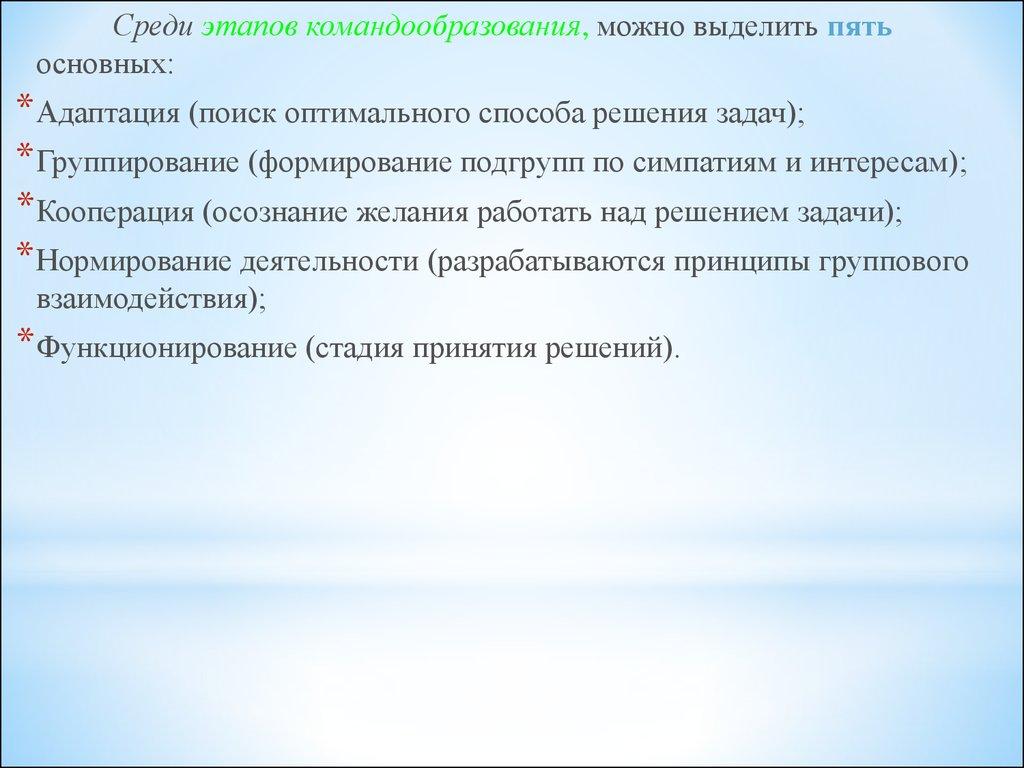 Среди этапов командообразования, можно выделить пять основных:

* Адаптация (поиск оптимального способа решения задач);
* Группирование (формирование подгрупп по симпатиям и интересам);
* Кооперация (осознание желания работать над решением задачи);
* Нормирование деятельности (разрабатываются принципы группового взаимодействия);
* Функционирование (стадия принятия решений).